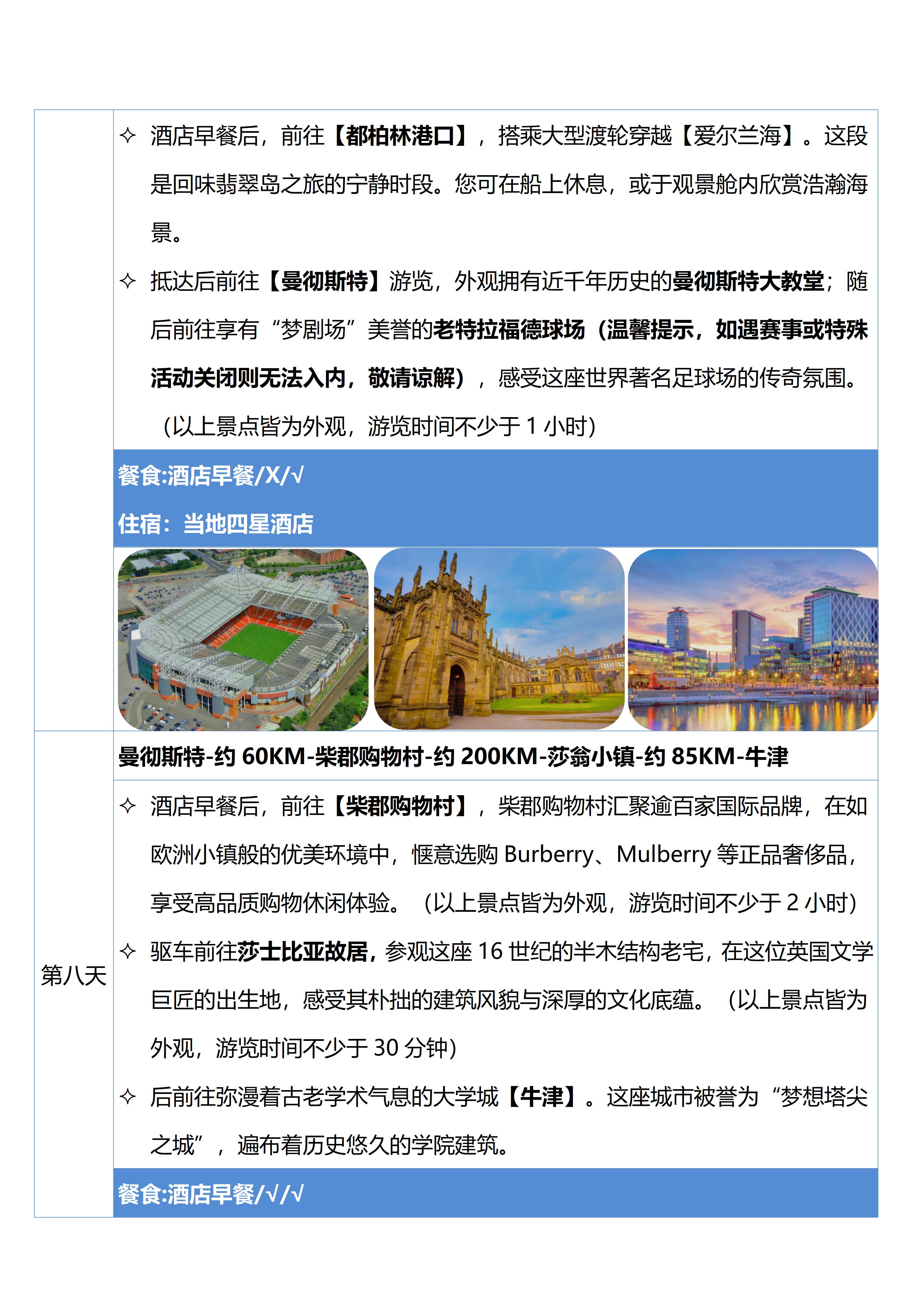 ✧ 酒店早餐后，前往【都柏林港口】，搭乘大型渡轮穿越【爱尔兰海】。这段是回味翡翠岛之旅的宁静时段。您可在船上休息，或于观景舱内欣赏浩瀚海景。

✧ 抵达后前往【曼彻斯特】游览，外观拥有近千年历史的曼彻斯特大教堂；随后前往享有“梦剧场”美誉的老特拉福德球场（温馨提示，如遇赛事或特殊活动关闭则无法入内，敬请谅解），感受这座世界著名足球场的传奇氛围。（以上景点皆为外观，游览时间不少于 1 小时）

餐食:酒店早餐/X/√

住宿：当地四星酒店

第八天

曼彻斯特-约 60KM-柴郡购物村-约 200KM-莎翁小镇-约 85KM-牛津

✧ 酒店早餐后，前往【柴郡购物村】，柴郡购物村汇聚逾百家国际品牌，在如欧洲小镇般的优美环境中，惬意选购 Burberry、Mulberry 等正品奢侈品，享受高品质购物休闲体验。（以上景点皆为外观，游览时间不少于 2 小时）

✧ 驱车前往莎士比亚故居，参观这座 16 世纪的半木结构老宅，在这位英国文学巨匠的出生地，感受其朴拙的建筑风貌与深厚的文化底蕴。（以上景点皆为外观，游览时间不少于 30 分钟）

✧ 后前往弥漫着古老学术气息的大学城【牛津】。这座城市被誉为“梦想塔尖之城”，遍布着历史悠久的学院建筑。

餐食:酒店早餐/√/√